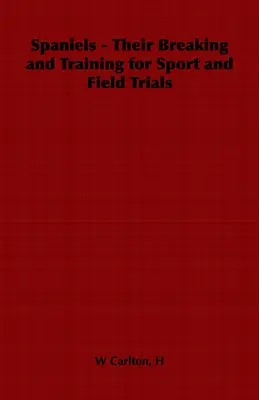 Spaniels - Their Breaking and Training for Sport and Field Trials

W Carlton, H